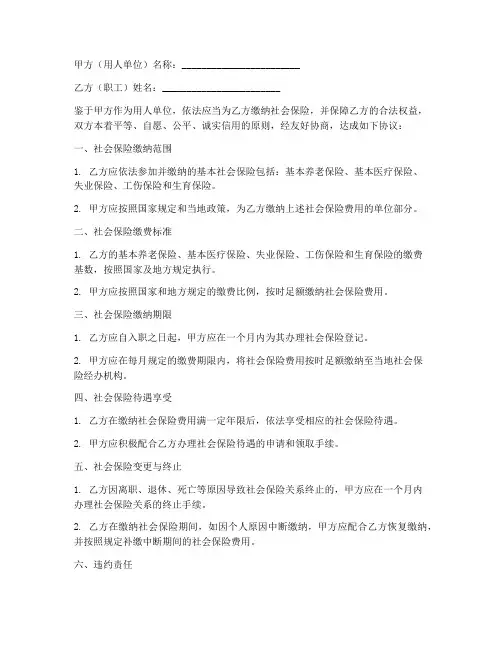 甲方（用人单位）名称：________________________

乙方（职工）姓名：________________________

鉴于甲方作为用人单位，依法应当为乙方缴纳社会保险，并保障乙方的合法权益，双方本着平等、自愿、公平、诚实信用的原则，经友好协商，达成如下协议：

一、社会保险缴纳范围

1. 乙方应依法参加并缴纳的基本社会保险包括：基本养老保险、基本医疗保险、失业保险、工伤保险和生育保险。

2. 甲方应按照国家规定和当地政策，为乙方缴纳上述社会保险费用的单位部分。

二、社会保险缴费标准

1. 乙方的基本养老保险、基本医疗保险、失业保险、工伤保险和生育保险的缴费基数，按照国家及地方规定执行。

2. 甲方应按照国家和地方规定的缴费比例，按时足额缴纳社会保险费用。

三、社会保险缴纳期限

1. 乙方应自入职之日起，甲方应在一个月内为其办理社会保险登记。

2. 甲方应在每月规定的缴费期限内，将社会保险费用按时足额缴纳至当地社会保险经办机构。

四、社会保险待遇享受

1. 乙方在缴纳社会保险费用满一定年限后，依法享受相应的社会保险待遇。

2. 甲方应积极配合乙方办理社会保险待遇的申请和领取手续。

五、社会保险变更与终止

1. 乙方因离职、退休、死亡等原因导致社会保险关系终止的，甲方应在一个月内办理社会保险关系的终止手续。

2. 乙方在缴纳社会保险期间，如因个人原因中断缴纳，甲方应配合乙方恢复缴纳，并按照规定补缴中断期间的社会保险费用。

六、违约责任